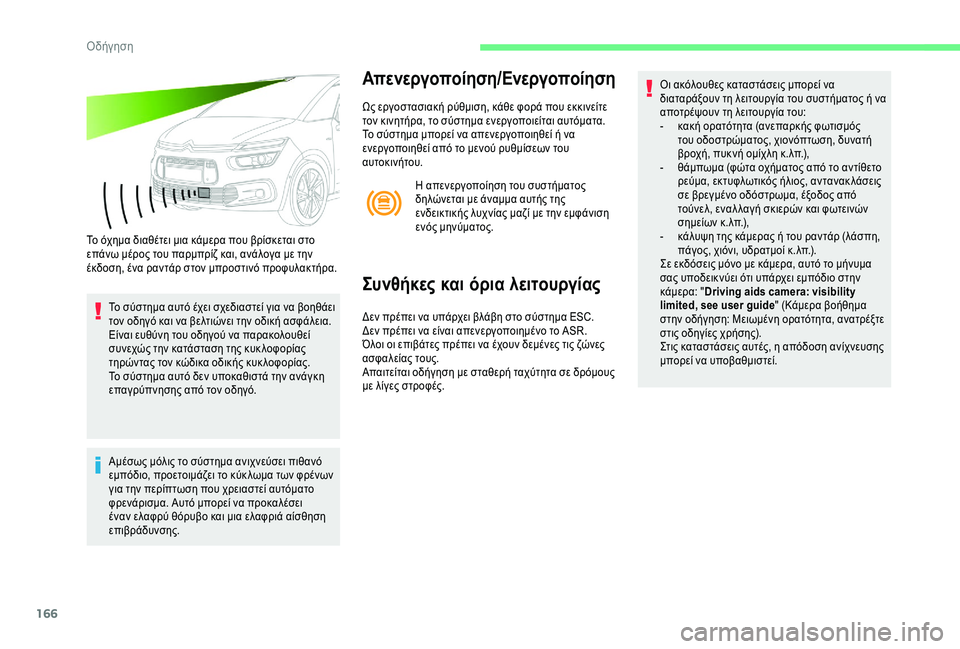 Οδήγηση

Το όχημα διαθέτει μια κάμερα που βρίσκεται στο επάνω μέρος του παρμπρίζ και, ανάλογα με την έκδοση, ένα ραντάρ στον μπροστινό προφυλακτήρα.

Το σύστημα αυτό έχει σχεδιαστεί για να βοηθάει τον οδηγό και να βελτιώνει την οδική ασφάλεια.
Είναι ευθύνη του οδηγού να παρακολουθεί συνεχώς την κατάσταση της κυκλοφορίας τηρώντας τον κώδικα οδικής κυκλοφορίας.
Το σύστημα αυτό δεν υποκαθιστά την ανάγκη επαγρύπνησης από τον οδηγό.

Αμέσως μόλις το σύστημα ανιχνεύσει πιθανό εμπόδιο, προετοιμάζει το κύκλωμα των φρένων για την περίπτωση που χρειαστεί αυτόματο φρενάρισμα. Αυτό μπορεί να προκαλέσει έναν ελαφρύ θόρυβο και μια ελαφριά αίσθηση επιβράδυνσης.

Απενεργοποίηση/Ενεργοποίηση

Ως εργοστασιακή ρύθμιση, κάθε φορά που εκκινείτε τον κινητήρα, το σύστημα ενεργοποιείται αυτόματα.
Το σύστημα μπορεί να απενεργοποιηθεί ή να ενεργοποιηθεί από το μενού ρυθμίσεων του αυτοκινήτου.

Η απενεργοποίηση του συστήματος δηλώνεται με άναμμα αυτής της ενδεικτικής λυχνίας μαζί με την εμφάνιση ενός μηνύματος.

Συνθήκες και όρια λειτουργίας

Δεν πρέπει να υπάρχει βλάβη στο σύστημα ESC.
Δεν πρέπει να είναι απενεργοποιημένο το ASR.
Όλοι οι επιβάτες πρέπει να έχουν δεμένες τις ζώνες ασφαλείας τους.
Απαιτείται οδήγηση με σταθερή ταχύτητα σε δρόμους με λίγες στροφές.

Οι ακόλουθες καταστάσεις μπορεί να διαταράξουν τη λειτουργία του συστήματος ή να αποτρέψουν τη λειτουργία του:
- κακή ορατότητα (ανεπαρκής φωτισμός του οδοστρώματος, χιονόπτωση, δυνατή βροχή, πυκνή ομίχλη κ.λπ.),
- θάμπωμα (φώτα οχήματος από το αντίθετο ρεύμα, εκτυφλωτικός ήλιος, αντανακλάσεις σε βρεγμένο οδόστρωμα, έξοδος από τούνελ, εναλλαγή σκιερών και φωτεινών σημείων κ.λπ.),
- κάλυψη της κάμερας ή του ραντάρ (λάσπη, πάγος, χιόνι, υδρατμοί κ.λπ.).
Σε εκδόσεις μόνο με κάμερα, αυτό το μήνυμα σας υποδεικνύει ότι υπάρχει εμπόδιο στην κάμερα: "Driving aids camera: visibility limited, see user guide" (Κάμερα βοήθημα στην οδήγηση: Μειωμένη ορατότητα, ανατρέξτε στις οδηγίες χρήσης).
Στις καταστάσεις αυτές, η απόδοση ανίχνευσης μπορεί να υποβαθμιστεί.

166

carmanualsonline.info